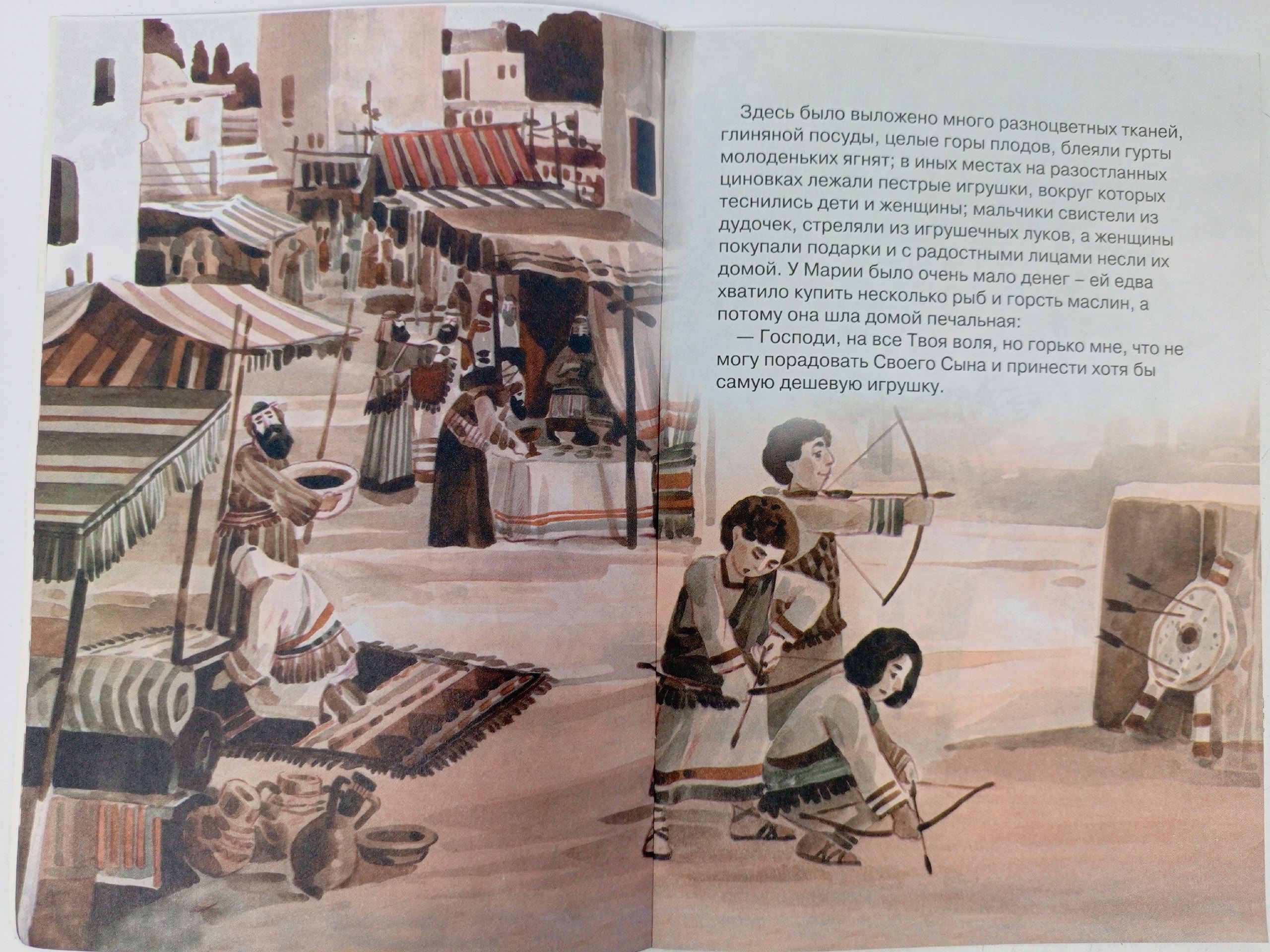 Здесь было выложено много разноцветных тканей, глиняной посуды, целые горы плодов, блеяли гурты молоденьких ягнят; в иных местах на разостланных циновках лежали пестрые игрушки, вокруг которых теснились дети и женщины; мальчики свистели из дудочек, стреляли из игрушечных луков, а женщины покупали подарки и с радостными лицами несли их домой. У Марии было очень мало денег – ей едва хватило купить несколько рыб и горсть маслин, а потому она шла домой печальная:

— Господи, на все Твоя воля, но горько мне, что не могу порадовать Своего Сына и принести хотя бы самую дешевую игрушку.